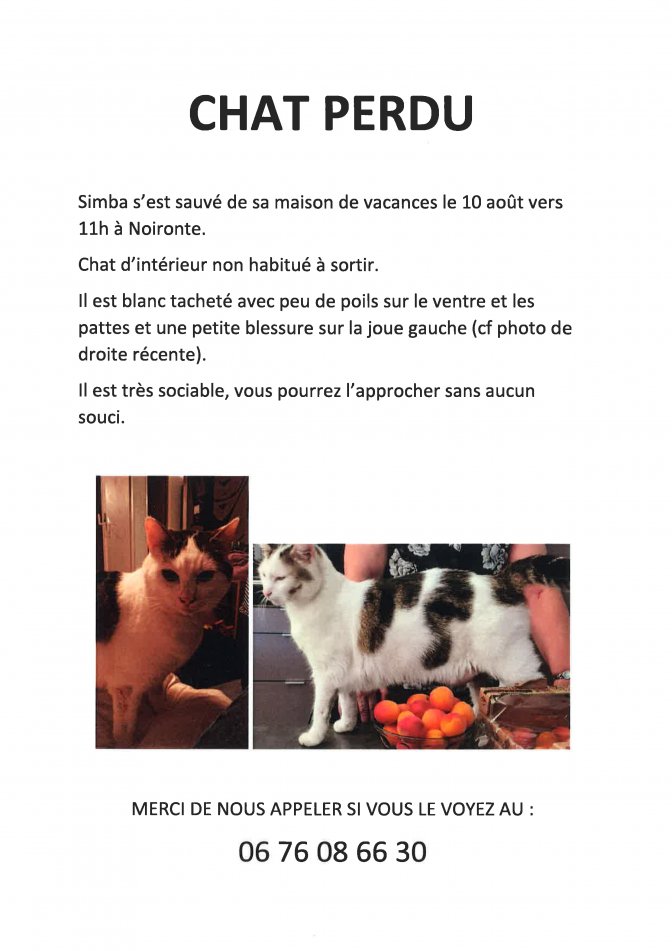 CHAT PERDU

Simba s'est sauvé de sa maison de vacances le 10 août vers 11h à Noironte.

Chat d'intérieur non habitué à sortir.

Il est blanc tacheté avec peu de poils sur le ventre et les pattes et une petite blessure sur la joue gauche (cf photo de droite récente).

Il est très sociable, vous pourrez l'approcher sans aucun souci.

MERCI DE NOUS APPELER SI VOUS LE VOYEZ AU :

06 76 08 66 30